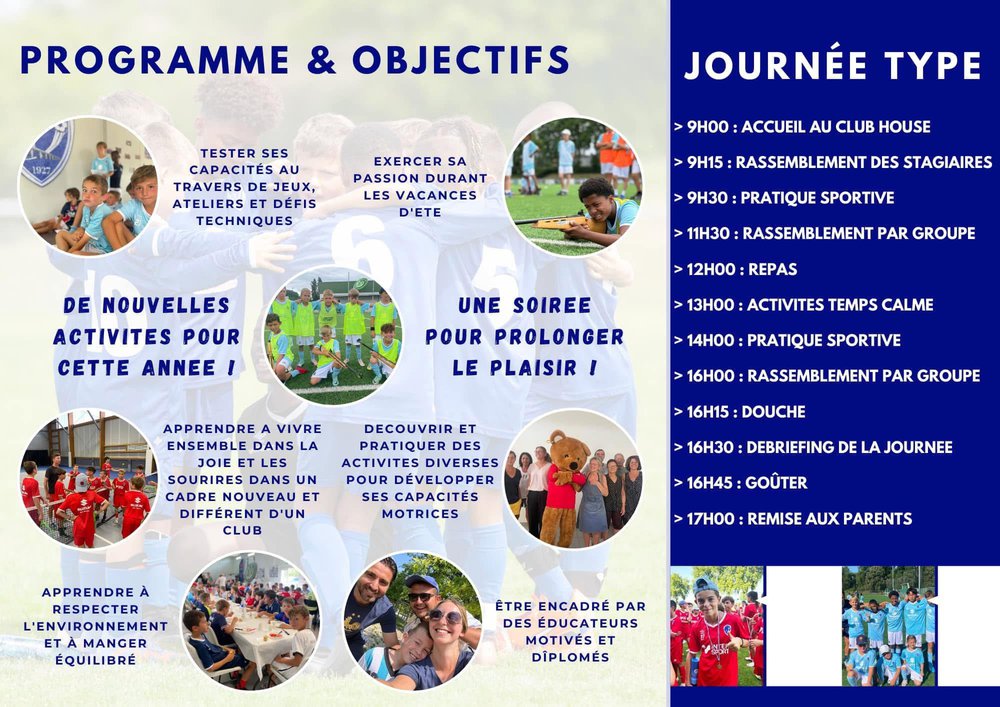 PROGRAMME & OBJECTIFS

TESTER SES CAPACITÉS AU TRAVERS DE JEUX, ATELIERS ET DÉFIS TECHNIQUES

EXERCER SA PASSION DURANT LES VACANCES D'ETE

DE NOUVELLES ACTIVITES POUR CETTE ANNEE !

UNE SOIREE POUR PROLONGER LE PLAISIR !

APPRENDRE A VIVRE ENSEMBLE DANS LA JOIE ET LES SOURIRES DANS UN CADRE NOUVEAU ET DIFFÉRENT D'UN CLUB

DECOUVRIR ET PRATIQUER DES ACTIVITES DIVERSES POUR DÉVELOPPER SES CAPACITÉS MOTRICES

APPRENDRE À RESPECTER L'ENVIRONNEMENT ET À MANGER ÉQUILIBRÉ

ÊTRE ENCADRÉ PAR DES ÉDUCATEURS MOTIVÉS ET DÎPLOMÉS

JOURNÉE TYPE

> 9H00 : ACCUEIL AU CLUB HOUSE
> 9H15 : RASSEMBLEMENT DES STAGIAIRES
> 9H30 : PRATIQUE SPORTIVE
> 11H30 : RASSEMBLEMENT PAR GROUPE
> 12H00 : REPAS
> 13H00 : ACTIVITES TEMPS CALME
> 14H00 : PRATIQUE SPORTIVE
> 16H00 : RASSEMBLEMENT PAR GROUPE
> 16H15 : DOUCHE
> 16H30 : DEBRIEFING DE LA JOURNEE
> 16H45 : GOÛTER
> 17H00 : REMISE AUX PARENTS